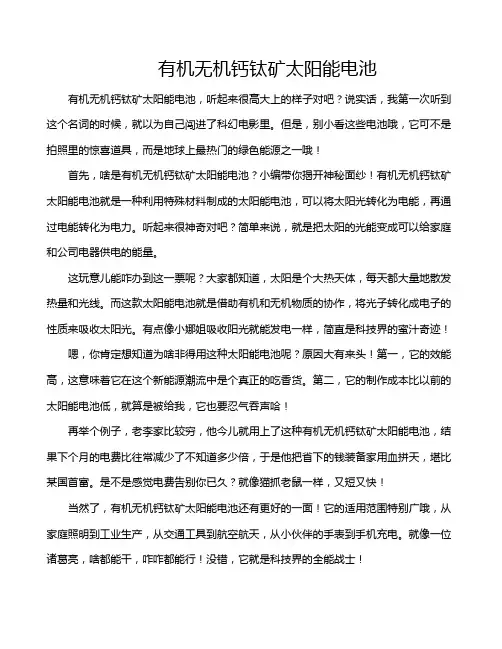 有机无机钙钛矿太阳能电池

有机无机钙钛矿太阳能电池，听起来很高大上的样子对吧？说实话，我第一次听到这个名词的时候，就以为自己闯进了科幻电影里。但是，别小看这些电池哦，它可不是拍照里的惊喜道具，而是地球上最热门的绿色能源之一哦！

首先，啥是有机无机钙钛矿太阳能电池？小编带你揭开神秘面纱！有机无机钙钛矿太阳能电池就是一种利用特殊材料制成的太阳能电池，可以将太阳光转化为电能，再通过电能转化为电力。听起来很神奇对吧？简单来说，就是把太阳的光能变成可以给家庭和公司电器供电的能量。

这玩意儿能咋办到这一票呢？大家都知道，太阳是个大热天体，每天都大量地散发热量和光线。而这款太阳能电池就是借助有机和无机物质的协作，将光子转化成电子的性质来吸收太阳光。有点像小娜姐吸收阳光就能发电一样，简直是科技界的蜜汁奇迹！

嗯，你肯定想知道为啥非得用这种太阳能电池呢？原因大有来头！第一，它的效能高，这意味着它在这个新能源潮流中是个真正的吃香货。第二，它的制作成本比以前的太阳能电池低，就算是被给我，它也要忍气吞声哈！

再举个例子，老李家比较穷，他今儿就用上了这种有机无机钙钛矿太阳能电池，结果下个月的电费比往常减少了不知道多少倍，于是他把省下的钱装备家用血拼天，堪比某国首富。是不是感觉电费告别你已久？就像猫抓老鼠一样，又短又快！

当然了，有机无机钙钛矿太阳能电池还有更好的一面！它的适用范围特别广哦，从家庭照明到工业生产，从交通工具到航空航天，从小伙伴的手表到手机充电。就像一位诸葛亮，啥都能干，咋咋都能行！没错，它就是科技界的全能战士！